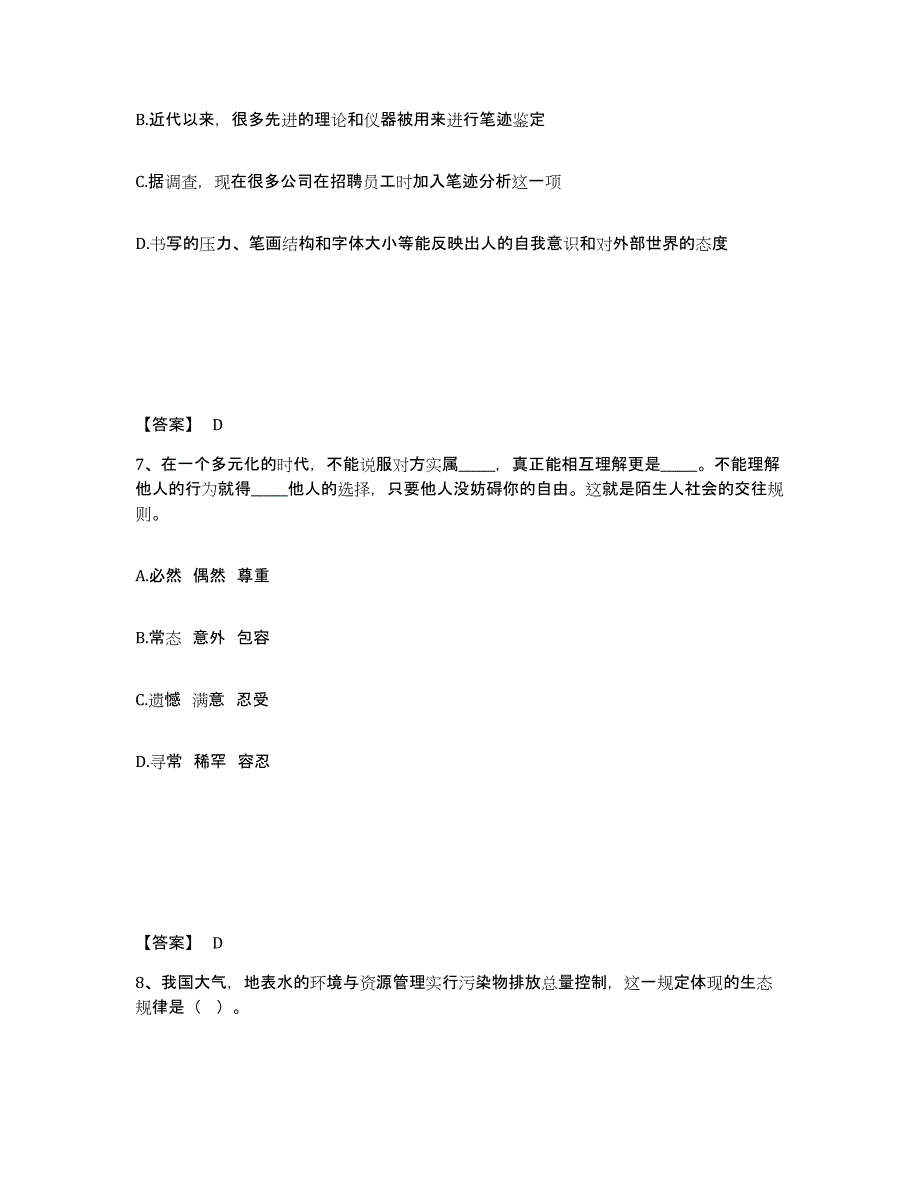 B.近代以来，很多先进的理论和仪器被用来进行笔迹鉴定

C.据调查，现在很多公司在招聘员工时加入笔迹分析这一项

D.书写的压力、笔画结构和字体大小等能反映出人的自我意识和对外部世界的态度

【答案】 D

7、在一个多元化的时代，不能说服对方实属_____，真正能相互理解更是_____。不能理解他人的行为就得_____他人的选择，只要他人没妨碍你的自由。这就是陌生人社会的交往规则。

A.必然 偶然 尊重

B.常态 意外 包容

C.遗憾 满意 忍受

D.寻常 稀罕 容忍

【答案】 D

8、我国大气，地表水的环境与资源管理实行污染物排放总量控制，这一规定体现的生态规律是（ ）。